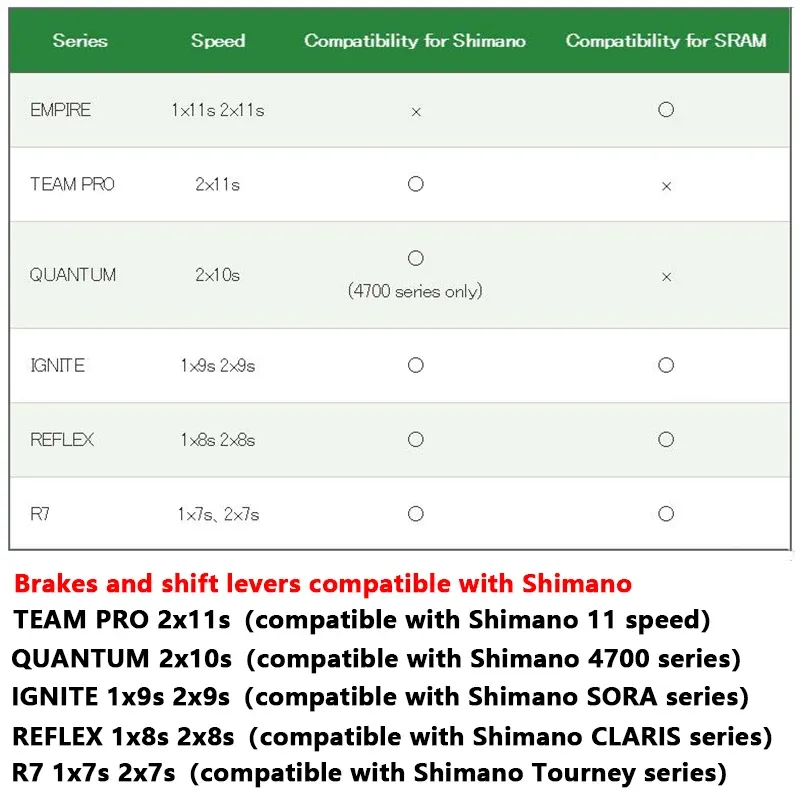 | Series | Speed | Compatibility for Shimano | Compatibility for SRAM |
|---|---|---|---|
| EMPIRE | 1x11s 2x11s | × | ○ |
| TEAM PRO | 2x11s | ○ | × |
| QUANTUM | 2x10s | ○ (4700 series only) | × |
| IGNITE | 1x9s 2x9s | ○ | ○ |
| REFLEX | 1x8s 2x8s | ○ | ○ |
| R7 | 1x7s、2x7s | ○ | ○ |

Brakes and shift levers compatible with Shimano
TEAM PRO 2x11s (compatible with Shimano 11 speed)
QUANTUM 2x10s (compatible with Shimano 4700 series)
IGNITE 1x9s 2x9s (compatible with Shimano SORA series)
REFLEX 1x8s 2x8s (compatible with Shimano CLARIS series)
R7 1x7s 2x7s (compatible with Shimano Tourney series)